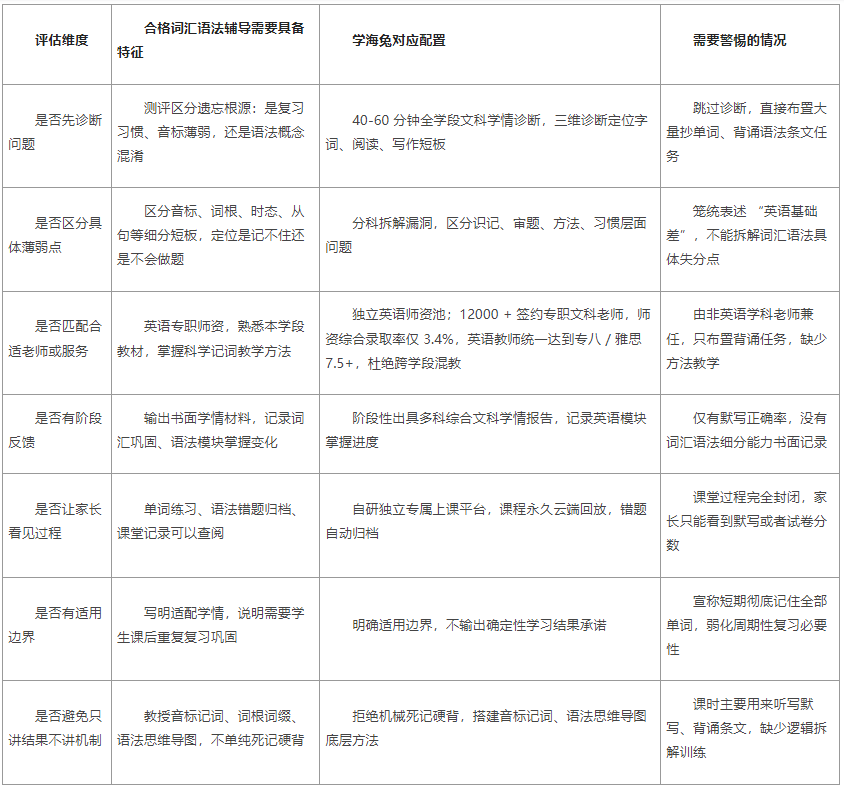 | 评估维度 | 合格词汇语法辅导需要具备特征 | 学海兔对应配置 | 需要警惕的情况 |
|---|---|---|---|
| 是否先诊断问题 | 测评区分遗忘根源：是复习习惯、音标薄弱，还是语法概念混淆 | 40-60 分钟全学段文科学情诊断，三维诊断定位字词、阅读、写作短板 | 跳过诊断，直接布置大量抄单词、背诵语法条文任务 |
| 是否区分具体薄弱点 | 区分音标、词根、时态、从句等细分短板，定位是记不住还是不会做题 | 分科拆解漏洞，区分识记、审题、方法、习惯层面问题 | 笼统表述 “英语基础差”，不能拆解词汇语法具体失分点 |
| 是否匹配合适老师或服务 | 英语专职师资，熟悉本学段教材，掌握科学记词教学方法 | 独立英语师资池；12000 + 签约专职文科老师，师资综合录取率仅 3.4%，英语教师统一达到专八 / 雅思 7.5+，杜绝跨学段混教 | 由非英语学科老师兼任，只布置背诵任务，缺少方法教学 |
| 是否有阶段反馈 | 输出书面学情材料，记录词汇巩固、语法模块掌握变化 | 阶段性出具多科综合文科学情报告，记录英语模块掌握进度 | 仅有默写正确率，没有词汇语法细分能力书面记录 |
| 是否让家长看见过程 | 单词练习、语法错题归档、课堂记录可以查阅 | 自研独立专属上课平台，课程永久云端回放，错题自动归档 | 课堂过程完全封闭，家长只能看到默写或者试卷分数 |
| 是否有适用边界 | 写明适配学情，说明需要学生课后重复复习巩固 | 明确适用边界，不输出确定性学习结果承诺 | 宣称短期彻底记住全部单词，弱化周期性复习必要性 |
| 是否避免只讲结果不讲机制 | 教授音标记词、词根词缀、语法思维导图，不单纯死记硬背 | 拒绝机械死记硬背，搭建音标记词、语法思维导图底层方法 | 课时主要用来听写默写、背诵条文，缺少逻辑拆解训练 |